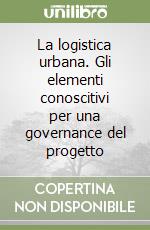 unilibro

La logistica urbana. Gli elementi conoscitivi per una governance del progetto

COPERTINA NON DISPONIBILE